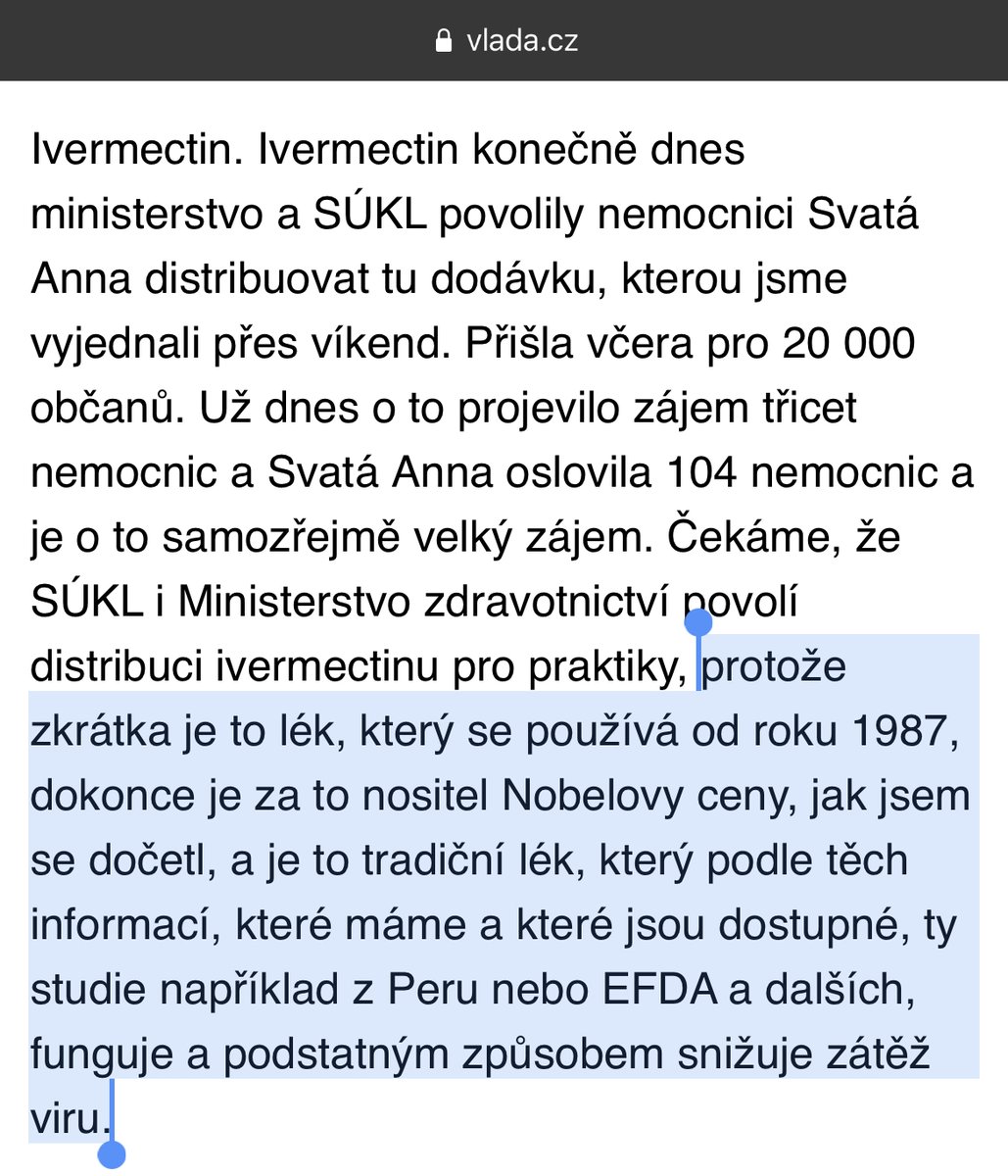 vlada.cz

Ivermectin. Ivermectin konečně dnes ministerstvo a SÚKL povolily nemocnici Svatá Anna distribuovat tu dodávku, kterou jsme vyjednali přes víkend. Přišla včera pro 20 000 občanů. Už dnes o to projevilo zájem třicet nemocnic a Svatá Anna oslovila 104 nemocnic a je o to samozřejmě velký zájem. Čekáme, že SÚKL i Ministerstvo zdravotnictví povolí distribuci ivermectinu pro praktiky, protože zkrátka je to lék, který se používá od roku 1987, dokonce je za to nositel Nobelovy ceny, jak jsem se dočetl, a je to tradiční lék, který podle těch informací, které máme a které jsou dostupné, ty studie například z Peru nebo EFDA a dalších, funguje a podstatným způsobem snižuje zátěž viru.